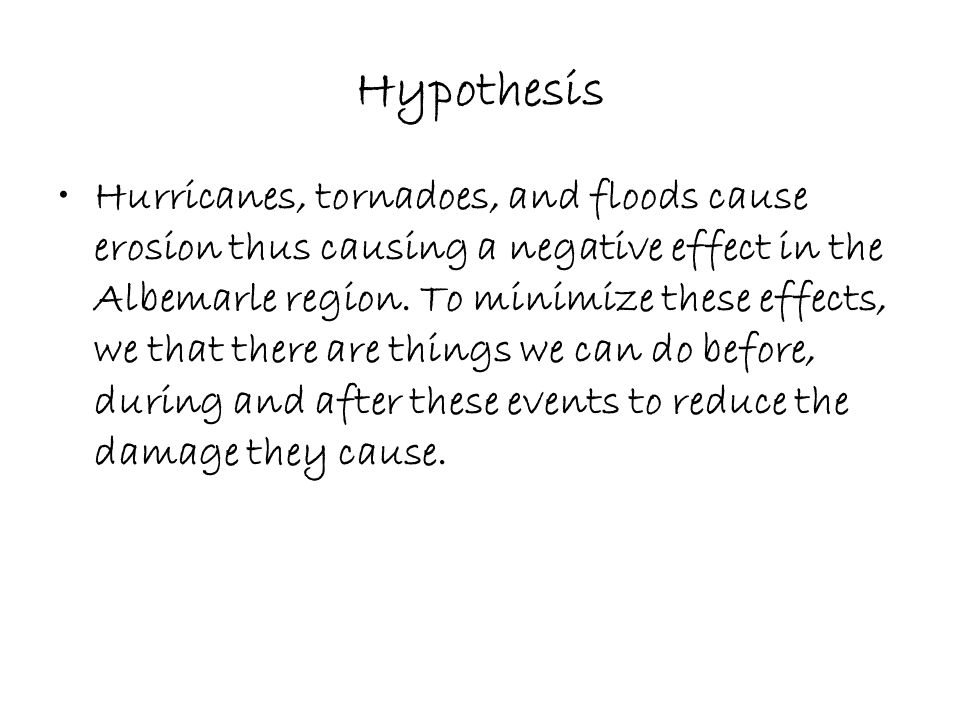 Hypothesis

• Hurricanes, tornadoes, and floods cause erosion thus causing a negative effect in the Albemarle region. To minimize these effects, we that there are things we can do before, during and after these events to reduce the damage they cause.